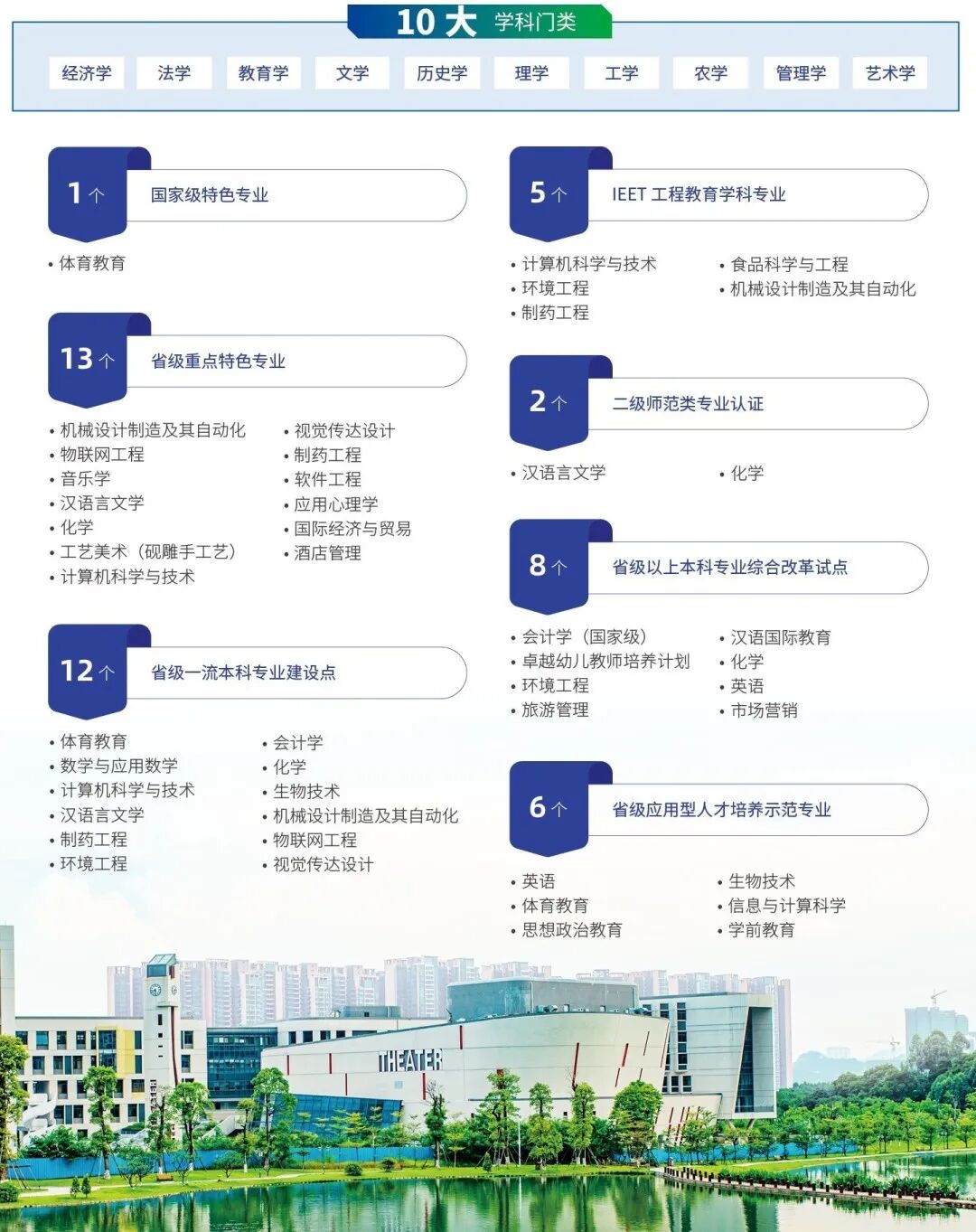 10 大 学科门类

经济学 法学 教育学 文学 历史学 理学 工学 农学 管理学 艺术学

1 个 国家级特色专业

• 体育教育

13 个 省级重点特色专业

• 机械设计制造及其自动化
• 物联网工程
• 音乐学
• 汉语言文学
• 化学
• 工艺美术（砚雕手工艺）
• 计算机科学与技术

• 视觉传达设计
• 制药工程
• 软件工程
• 应用心理学
• 国际经济与贸易
• 酒店管理

12 个 省级一流本科专业建设点

• 体育教育
• 数学与应用数学
• 计算机科学与技术
• 汉语言文学
• 制药工程
• 环境工程

• 会计学
• 化学
• 生物技术
• 机械设计制造及其自动化
• 物联网工程
• 视觉传达设计

5 个 IEET 工程教育学科专业

• 计算机科学与技术
• 环境工程
• 制药工程

• 食品科学与工程
• 机械设计制造及其自动化

2 个 二级师范类专业认证

• 汉语言文学

• 化学

8 个 省级以上本科专业综合改革试点

• 会计学（国家级）
• 卓越幼儿教师培养计划
• 环境工程
• 旅游管理

• 汉语国际教育
• 化学
• 英语
• 市场营销

6 个 省级应用型人才培养示范专业

• 英语
• 体育教育
• 思想政治教育

• 生物技术
• 信息与计算科学
• 学前教育

THEATER